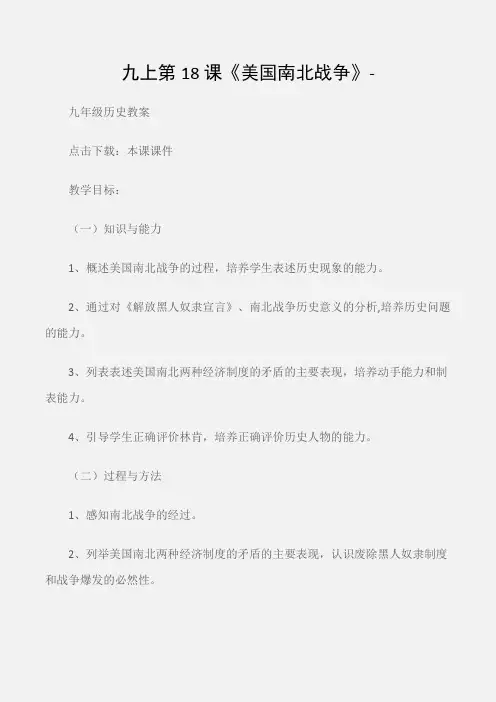 九上第 18 课《美国南北战争》-

九年级历史教案

点击下载：本课课件

教学目标：

（一）知识与能力

1、概述美国南北战争的过程，培养学生表述历史现象的能力。

2、通过对《解放黑人奴隶宣言》、南北战争历史意义的分析,培养历史问题的能力。

3、列表表述美国南北两种经济制度的矛盾的主要表现，培养动手能力和制表能力。

4、引导学生正确评价林肯，培养正确评价历史人物的能力。

（二）过程与方法

1、感知南北战争的经过。

2、列举美国南北两种经济制度的矛盾的主要表现，认识废除黑人奴隶制度和战争爆发的必然性。